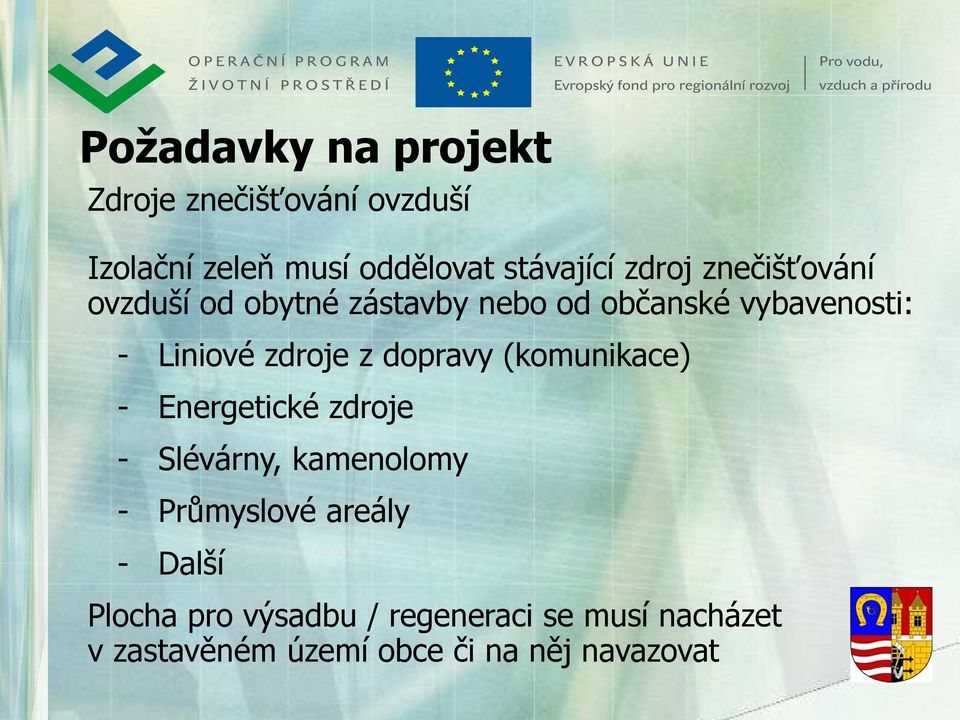 OPERAČNÍ PROGRAM
ŽIVOTNÍ PROSTŘEDÍ

EVROPSKÁ UNIE
Evropský fond pro regionální rozvoj

Pro vodu,
vzduch a přírodu

Požadavky na projekt

Zdroje znečišťování ovzduší

Izolační zeleň musí oddělovat stávající zdroj znečišťování ovzduší od obytné zástavby nebo od občanské vybavenosti:

- Liniové zdroje z dopravy (komunikace)
- Energetické zdroje
- Slévárny, kamenolomy
- Průmyslové areály
- Další

Plocha pro výsadbu / regeneraci se musí nacházet v zastavěném území obce či na něj navazovat